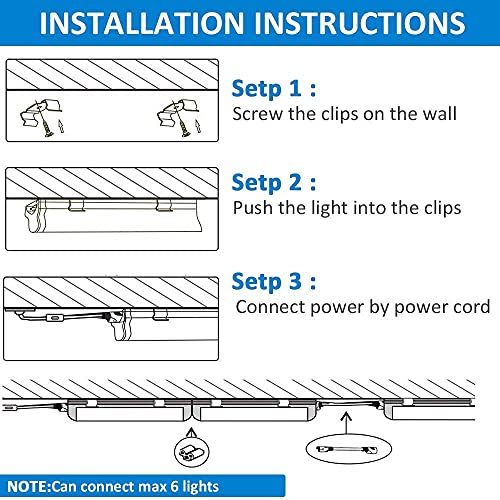 INSTALLATION INSTRUCTIONS

Setp 1 :
Screw the clips on the wall

Setp 2 :
Push the light into the clips

Setp 3 :
Connect power by power cord

NOTE:Can connect max 6 lights